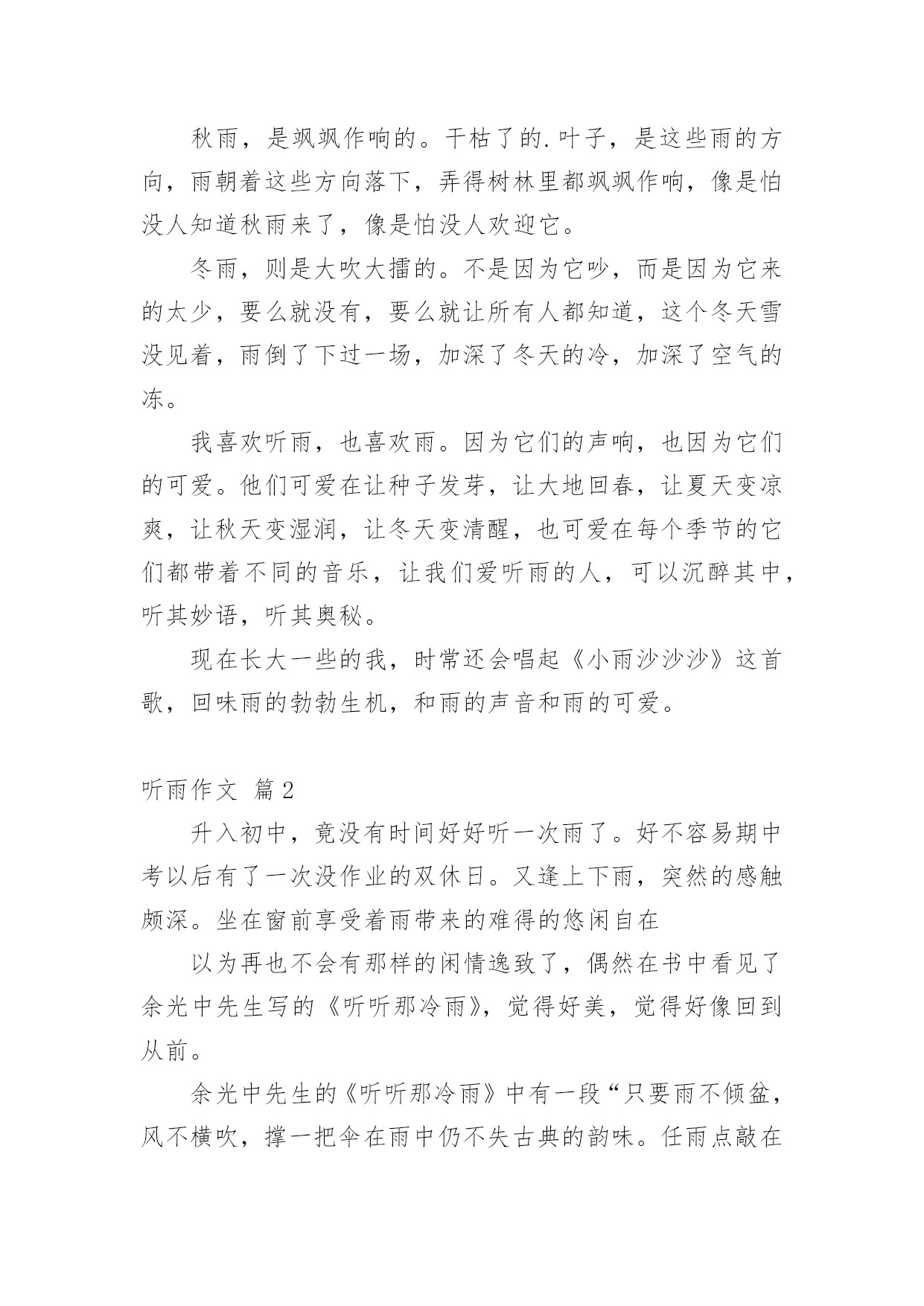 秋雨，是飒飒作响的。干枯了的.叶子，是这些雨的方向，雨朝着这些方向落下，弄得树林里都飒飒作响，像是怕没人知道秋雨来了，像是怕没人欢迎它。

冬雨，则是大吹大擂的。不是因为它吵，而是因为它来的太少，要么就没有，要么就让所有人都知道，这个冬天雪没见着，雨倒了下过一场，加深了冬天的冷，加深了空气的冻。

我喜欢听雨，也喜欢雨。因为它们的声响，也因为它们的可爱。他们可爱在让种子发芽，让大地回春，让夏天变凉爽，让秋天变湿润，让冬天变清醒，也可爱在每个季节的它们都带着不同的音乐，让我们爱听雨的人，可以沉醉其中，听其妙语，听其奥秘。

现在长大一些的我，时常还会唱起《小雨沙沙沙》这首歌，回味雨的勃勃生机，和雨的声音和雨的可爱。

听雨作文 篇2

升入初中，竟没有时间好好听一次雨了。好不容易期中考以后有了一次没作业的双休日。又逢上下雨，突然的感触颇深。坐在窗前享受着雨带来的难得的悠闲自在

以为再也不会有那样的闲情逸致了，偶然在书中看见了余光中先生写的《听听那冷雨》，觉得好美，觉得好像回到从前。

余光中先生的《听听那冷雨》中有一段“只要雨不倾盆，风不横吹，撑一把伞在雨中仍不失古典的韵味。任雨点敲在